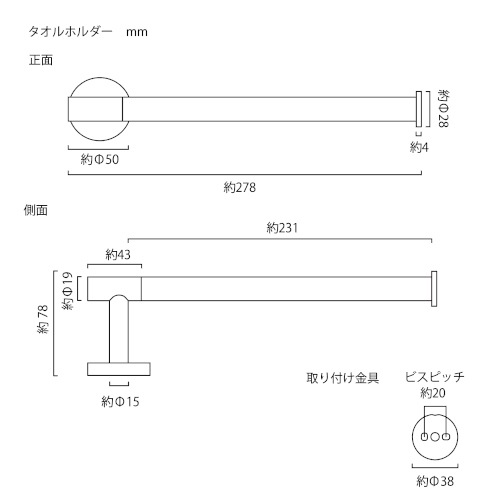 タオルホルダー　mm

正面

約Φ28

約4

約Φ50

約278

側面

約231

約43

約Φ19

約78

約Φ15

取り付け金具

ビスピッチ
約20

約Φ38